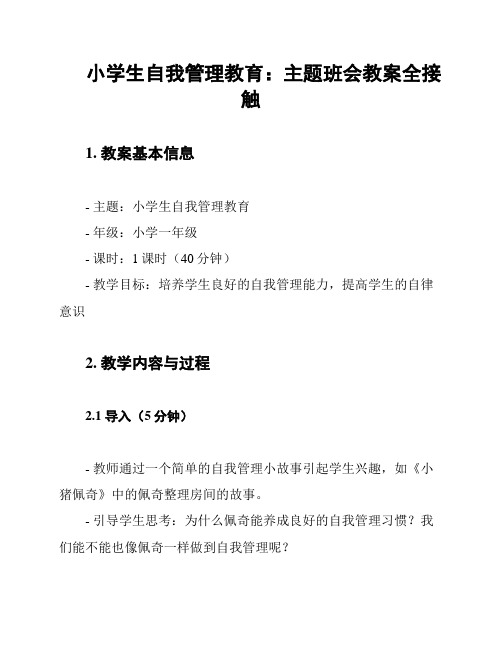 小学生自我管理教育：主题班会教案全接触

1. 教案基本信息

- 主题：小学生自我管理教育
- 年级：小学一年级
- 课时：1 课时（40 分钟）
- 教学目标：培养学生良好的自我管理能力，提高学生的自律意识

2. 教学内容与过程

2.1 导入（5 分钟）

- 教师通过一个简单的自我管理小故事引起学生兴趣，如《小猪佩奇》中的佩奇整理房间的故事。
- 引导学生思考：为什么佩奇能养成良好的自我管理习惯？我们能不能也像佩奇一样做到自我管理呢？